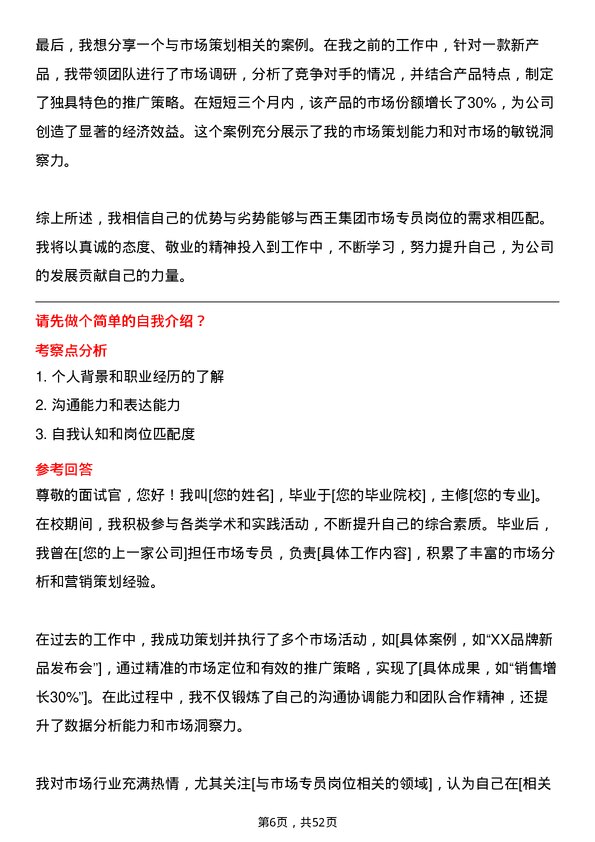 最后，我想分享一个与市场策划相关的案例。在我之前的工作中，针对一款新产品，我带领团队进行了市场调研，分析了竞争对手的情况，并结合产品特点，制定了独具特色的推广策略。在短短三个月内，该产品的市场份额增长了30%，为公司创造了显著的经济效益。这个案例充分展示了我的市场策划能力和对市场的敏锐洞察力。

综上所述，我相信自己的优势与劣势能够与西王集团市场专员岗位的需求相匹配。我将以真诚的态度、敬业的精神投入到工作中，不断学习，努力提升自己，为公司的发展贡献自己的力量。

请先做个简单的自我介绍？

考察点分析

1. 个人背景和职业经历的了解

2. 沟通能力和表达能力

3. 自我认知和岗位匹配度

参考回答

尊敬的面试官，您好！我叫[您的姓名]，毕业于[您的毕业院校]，主修[您的专业]。在校期间，我积极参与各类学术和实践活动，不断提升自己的综合素质。毕业后，我曾在[您的上一家公司]担任市场专员，负责[具体工作内容]，积累了丰富的市场分析和营销策划经验。

在过去的工作中，我成功策划并执行了多个市场活动，如[具体案例，如“XX品牌新品发布会”]，通过精准的市场定位和有效的推广策略，实现了[具体成果，如“销售增长30%”]。在此过程中，我不仅锻炼了自己的沟通协调能力和团队合作精神，还提升了数据分析能力和市场洞察力。

我对市场行业充满热情，尤其关注[与市场专员岗位相关的领域]，认为自己在[相关

第6页，共52页